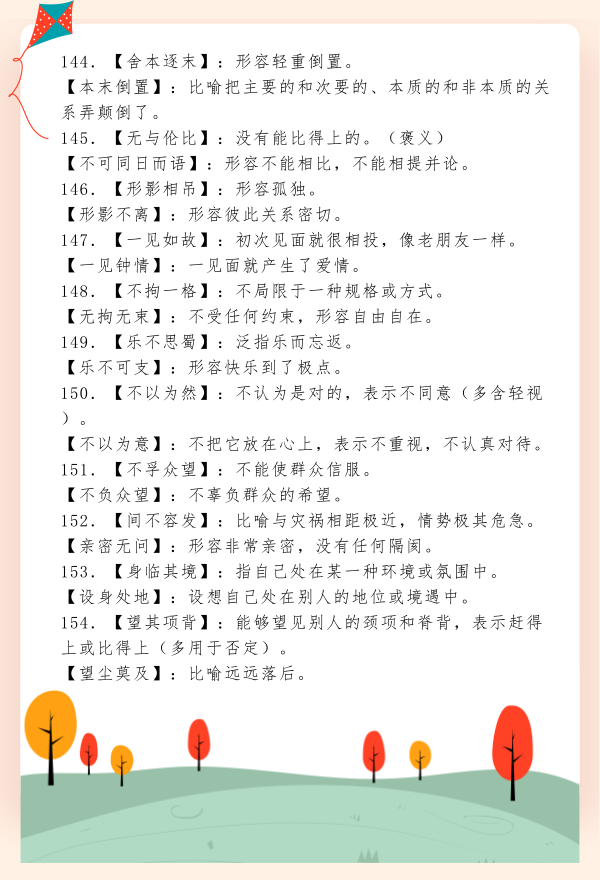 144.【舍本逐末】：形容轻重倒置。
【本末倒置】：比喻把主要的和次要的、本质的和非本质的关系弄颠倒了。
145.【无与伦比】：没有能比得上的。（褒义）
【不可同日而语】：形容不能相比，不能相提并论。
146.【形影相吊】：形容孤独。
【形影不离】：形容彼此关系密切。
147.【一见如故】：初次见面就很相投，像老朋友一样。
【一见钟情】：一见面就产生了爱情。
148.【不拘一格】：不局限于一种规格或方式。
【无拘无束】：不受任何约束，形容自由自在。
149.【乐不思蜀】：泛指乐而忘返。
【乐不可支】：形容快乐到了极点。
150.【不以为然】：不认为是对的，表示不同意（多含轻视）。
【不以为意】：不把它放在心上，表示不重视，不认真对待。
151.【不孚众望】：不能使群众信服。
【不负众望】：不辜负群众的希望。
152.【间不容发】：比喻与灾祸相距极近，情势极其危急。
【亲密无间】：形容非常亲密，没有任何隔阂。
153.【身临其境】：指自己处在某一种环境或氛围中。
【设身处地】：设想自己处在别人的地位或境遇中。
154.【望其项背】：能够望见别人的颈项和脊背，表示赶得上或比得上（多用于否定）。
【望尘莫及】：比喻远远落后。